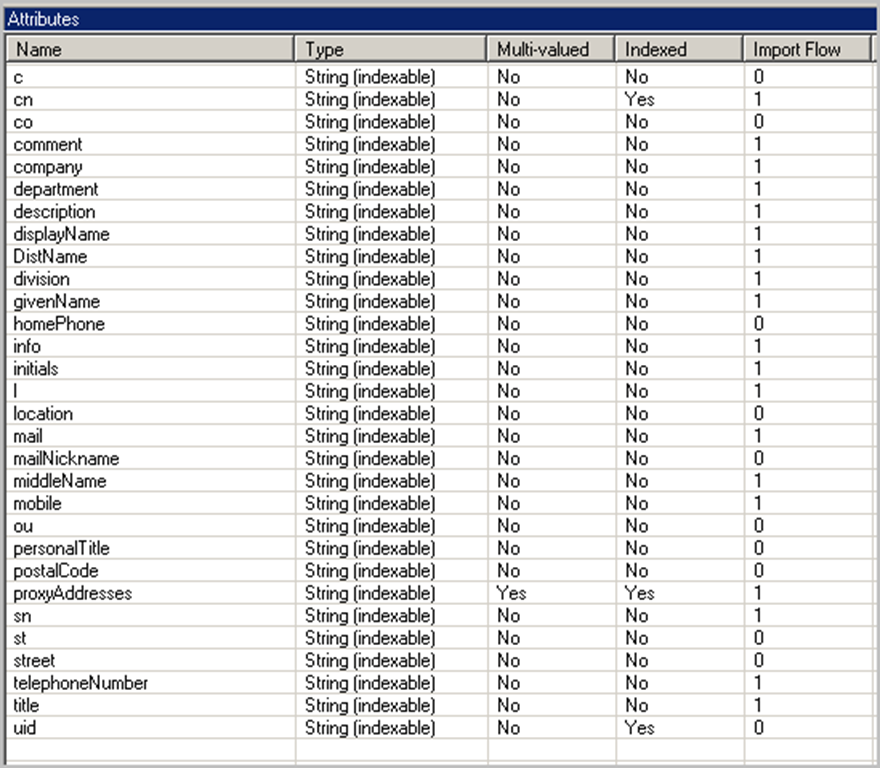 Attributes

| Name | Type | Multi-valued | Indexed | Import Flow |
|---|---|---|---|---|
| c | String (indexable) | No | No | 0 |
| cn | String (indexable) | No | Yes | 1 |
| co | String (indexable) | No | No | 0 |
| comment | String (indexable) | No | No | 1 |
| company | String (indexable) | No | No | 1 |
| department | String (indexable) | No | No | 1 |
| description | String (indexable) | No | No | 1 |
| displayName | String (indexable) | No | No | 1 |
| DistName | String (indexable) | No | No | 1 |
| division | String (indexable) | No | No | 1 |
| givenName | String (indexable) | No | No | 1 |
| homePhone | String (indexable) | No | No | 0 |
| info | String (indexable) | No | No | 1 |
| initials | String (indexable) | No | No | 1 |
| l | String (indexable) | No | No | 1 |
| location | String (indexable) | No | No | 0 |
| mail | String (indexable) | No | No | 1 |
| mailNickname | String (indexable) | No | No | 0 |
| middleName | String (indexable) | No | No | 1 |
| mobile | String (indexable) | No | No | 1 |
| ou | String (indexable) | No | No | 0 |
| personalTitle | String (indexable) | No | No | 0 |
| postalCode | String (indexable) | No | No | 0 |
| proxyAddresses | String (indexable) | Yes | Yes | 1 |
| sn | String (indexable) | No | No | 1 |
| st | String (indexable) | No | No | 0 |
| street | String (indexable) | No | No | 0 |
| telephoneNumber | String (indexable) | No | No | 1 |
| title | String (indexable) | No | No | 1 |
| uid | String (indexable) | No | Yes | 0 |